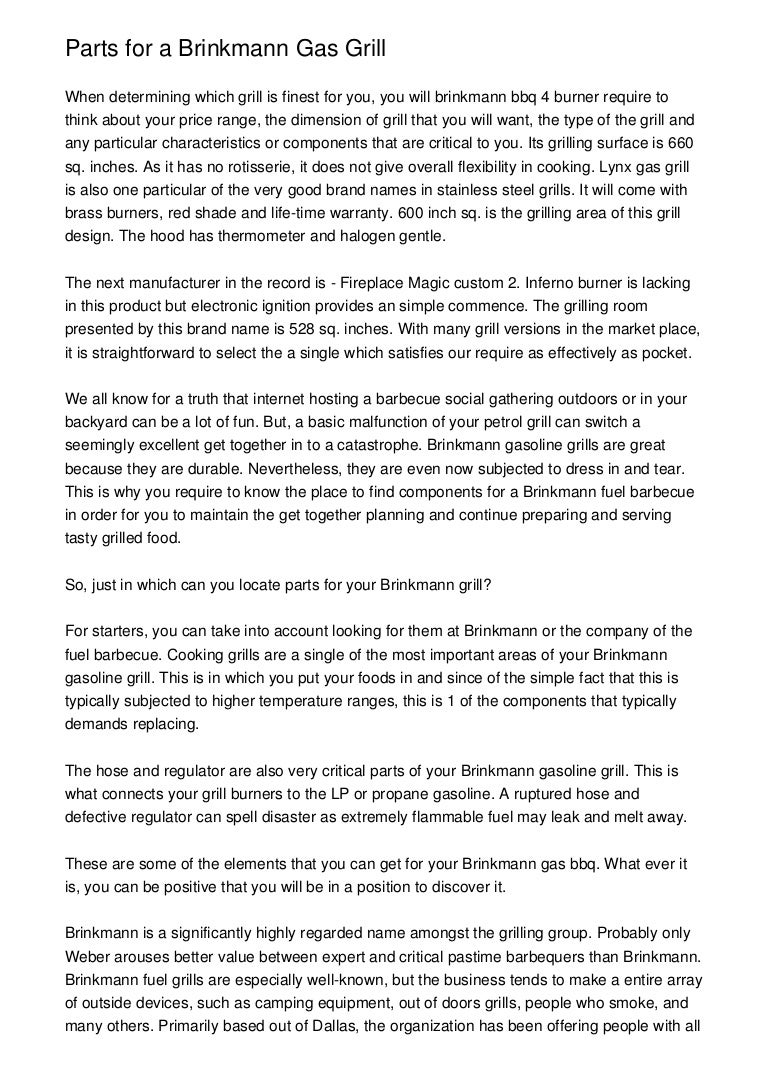 Parts for a Brinkmann Gas Grill

When determining which grill is finest for you, you will brinkmann bbq 4 burner require to think about your price range, the dimension of grill that you will want, the type of the grill and any particular characteristics or components that are critical to you. Its grilling surface is 660 sq. inches. As it has no rotisserie, it does not give overall flexibility in cooking. Lynx gas grill is also one particular of the very good brand names in stainless steel grills. It will come with brass burners, red shade and life-time warranty. 600 inch sq. is the grilling area of this grill design. The hood has thermometer and halogen gentle.

The next manufacturer in the record is - Fireplace Magic custom 2. Inferno burner is lacking in this product but electronic ignition provides an simple commence. The grilling room presented by this brand name is 528 sq. inches. With many grill versions in the market place, it is straightforward to select the a single which satisfies our require as effectively as pocket.

We all know for a truth that internet hosting a barbecue social gathering outdoors or in your backyard can be a lot of fun. But, a basic malfunction of your petrol grill can switch a seemingly excellent get together in to a catastrophe. Brinkmann gasoline grills are great because they are durable. Nevertheless, they are even now subjected to dress in and tear. This is why you require to know the place to find components for a Brinkmann fuel barbecue in order for you to maintain the get together planning and continue preparing and serving tasty grilled food.

So, just in which can you locate parts for your Brinkmann grill?

For starters, you can take into account looking for them at Brinkmann or the company of the fuel barbecue. Cooking grills are a single of the most important areas of your Brinkmann gasoline grill. This is in which you put your foods in and since of the simple fact that this is typically subjected to higher temperature ranges, this is 1 of the components that typically demands replacing.

The hose and regulator are also very critical parts of your Brinkmann gasoline grill. This is what connects your grill burners to the LP or propane gasoline. A ruptured hose and defective regulator can spell disaster as extremely flammable fuel may leak and melt away.

These are some of the elements that you can get for your Brinkmann gas bbq. What ever it is, you can be positive that you will be in a position to discover it.

Brinkmann is a significantly highly regarded name amongst the grilling group. Probably only Weber arouses better value between expert and critical pastime barbequers than Brinkmann. Brinkmann fuel grills are especially well-known, but the business tends to make a entire array of outside devices, such as camping equipment, out of doors grills, people who smoke, and many others. Primarily based out of Dallas, the organization has been offering people with all